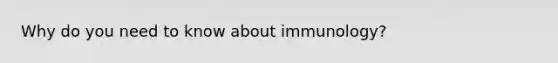 Why do you need to know about immunology?